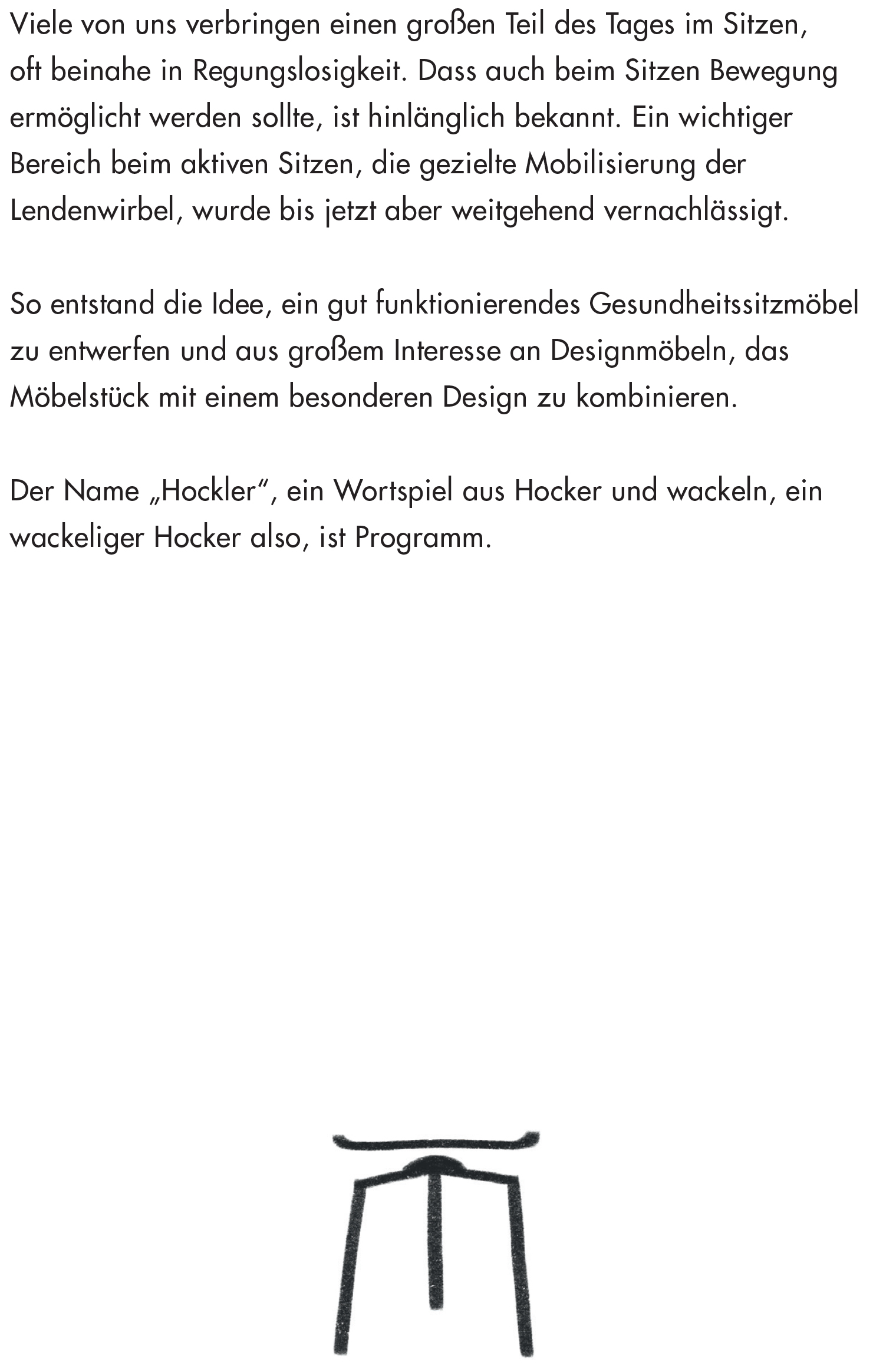 Viele von uns verbringen einen großen Teil des Tages im Sitzen, oft beinahe in Regungslosigkeit. Dass auch beim Sitzen Bewegung ermöglicht werden sollte, ist hinlänglich bekannt. Ein wichtiger Bereich beim aktiven Sitzen, die gezielte Mobilisierung der Lendenwirbel, wurde bis jetzt aber weitgehend vernachlässigt.

So entstand die Idee, ein gut funktionierendes Gesundheitssitzmöbel zu entwerfen und aus großem Interesse an Designmöbeln, das Möbelstück mit einem besonderen Design zu kombinieren.

Der Name „Hockler“, ein Wortspiel aus Hocker und wackeln, ein wackeliger Hocker also, ist Programm.